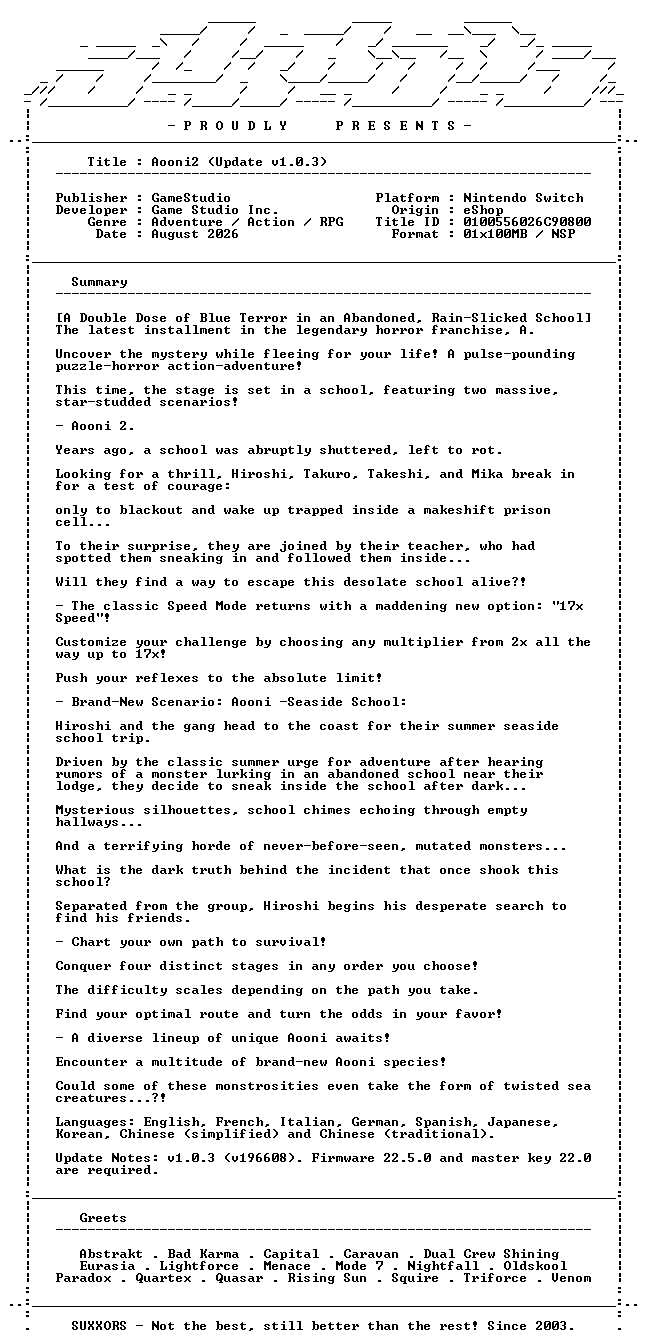 - P R O U D L Y     P R E S E N T S -

Title : Aooni2 (Update v1.0.3)

Publisher : GameStudio
Developer : Game Studio Inc.
Genre : Adventure / Action / RPG
Date : August 2026

Platform : Nintendo Switch
Origin : eShop
Title ID : 0100556026C90800
Format : 01x100MB / NSP

Summary

[A Double Dose of Blue Terror in an Abandoned, Rain-Slicked School] The latest installment in the legendary horror franchise, A.

Uncover the mystery while fleeing for your life! A pulse-pounding puzzle-horror action-adventure!

This time, the stage is set in a school, featuring two massive, star-studded scenarios!

- Aooni 2.

Years ago, a school was abruptly shuttered, left to rot.

Looking for a thrill, Hiroshi, Takuro, Takeshi, and Mika break in for a test of courage:

only to blackout and wake up trapped inside a makeshift prison cell...

To their surprise, they are joined by their teacher, who had spotted them sneaking in and followed them inside...

Will they find a way to escape this desolate school alive?!

- The classic Speed Mode returns with a maddening new option: "17x Speed"!

Customize your challenge by choosing any multiplier from 2x all the way up to 17x!

Push your reflexes to the absolute limit!

- Brand-New Scenario: Aooni -Seaside School:

Hiroshi and the gang head to the coast for their summer seaside school trip.

Driven by the classic summer urge for adventure after hearing rumors of a monster lurking in an abandoned school near their lodge, they decide to sneak inside the school after dark...

Mysterious silhouettes, school chimes echoing through empty hallways...

And a terrifying horde of never-before-seen, mutated monsters...

What is the dark truth behind the incident that once shook this school?

Separated from the group, Hiroshi begins his desperate search to find his friends.

- Chart your own path to survival!

Conquer four distinct stages in any order you choose!

The difficulty scales depending on the path you take.

Find your optimal route and turn the odds in your favor!

- A diverse lineup of unique Aooni awaits!

Encounter a multitude of brand-new Aooni species!

Could some of these monstrosities even take the form of twisted sea creatures...?!

Languages: English, French, Italian, German, Spanish, Japanese, Korean, Chinese (simplified) and Chinese (traditional).

Update Notes: v1.0.3 (v196608). Firmware 22.5.0 and master key 22.0 are required.

Greets

Abstrakt . Bad Karma . Capital . Caravan . Dual Crew Shining
Eurasia . Lightforce . Menace . Mode 7 . Nightfall . Oldskool
Paradox . Quartex . Quasar . Rising Sun . Squire . Triforce . Venom

SUXXORS - Not the best, still better than the rest! Since 2003.